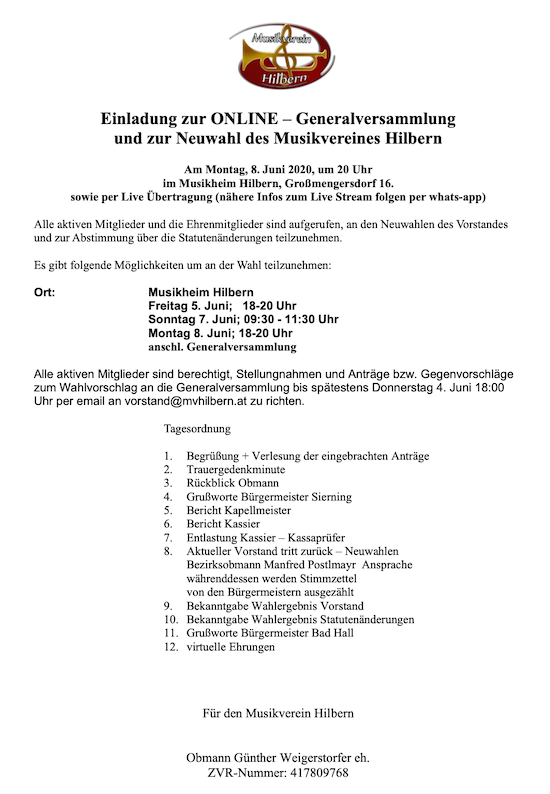 Musikverein Hilbern

Einladung zur ONLINE – Generalversammlung und zur Neuwahl des Musikvereines Hilbern

Am Montag, 8. Juni 2020, um 20 Uhr
im Musikheim Hilbern, Großmengersdorf 16.
sowie per Live Übertragung (nähere Infos zum Live Stream folgen per whats-app)

Alle aktiven Mitglieder und die Ehrenmitglieder sind aufgerufen, an den Neuwahlen des Vorstandes und zur Abstimmung über die Statutenänderungen teilzunehmen.

Es gibt folgende Möglichkeiten um an der Wahl teilzunehmen:

Ort: Musikheim Hilbern
Freitag 5. Juni; 18-20 Uhr
Sonntag 7. Juni; 09:30 - 11:30 Uhr
Montag 8. Juni; 18-20 Uhr
anschl. Generalversammlung

Alle aktiven Mitglieder sind berechtigt, Stellungnahmen und Anträge bzw. Gegenvorschläge zum Wahlvorschlag an die Generalversammlung bis spätestens Donnerstag 4. Juni 18:00 Uhr per email an vorstand@mvhilbern.at zu richten.

Tagesordnung

1. Begrüßung + Verlesung der eingebrachten Anträge
2. Trauergedenkminute
3. Rückblick Obmann
4. Grußworte Bürgermeister Sierning
5. Bericht Kapellmeister
6. Bericht Kassier
7. Entlastung Kassier – Kassaprüfer
8. Aktueller Vorstand tritt zurück – Neuwahlen
Bezirksobmann Manfred Postlmayr Ansprache
währenddessen werden Stimmzettel
von den Bürgermeistern ausgezählt
9. Bekanntgabe Wahlergebnis Vorstand
10. Bekanntgabe Wahlergebnis Statutenänderungen
11. Grußworte Bürgermeister Bad Hall
12. virtuelle Ehrungen

Für den Musikverein Hilbern

Obmann Günther Weigerstorfer eh.
ZVR-Nummer: 417809768